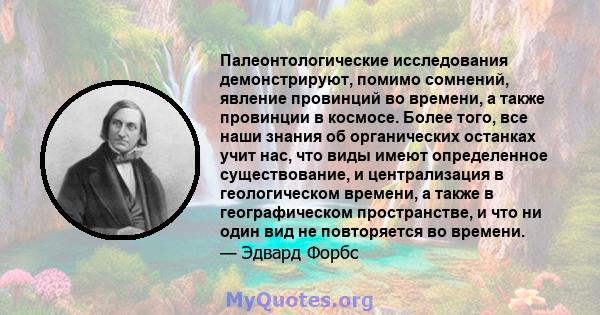 Палеонтологические исследования демонстрируют, помимо сомнений, явление провинций во времени, а также провинции в космосе. Более того, все наши знания об органических останках учит нас, что виды имеют определенное существование, и централизация в геологическом времени, а также в географическом пространстве, и что ни один вид не повторяется во времени.
— Эдвард Форбс

MyQuotes.org